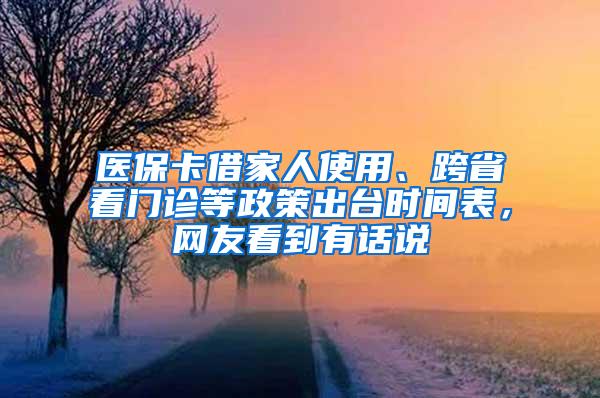 医保卡借家人使用、跨省看门诊等政策出台时间表，网友看到有话说